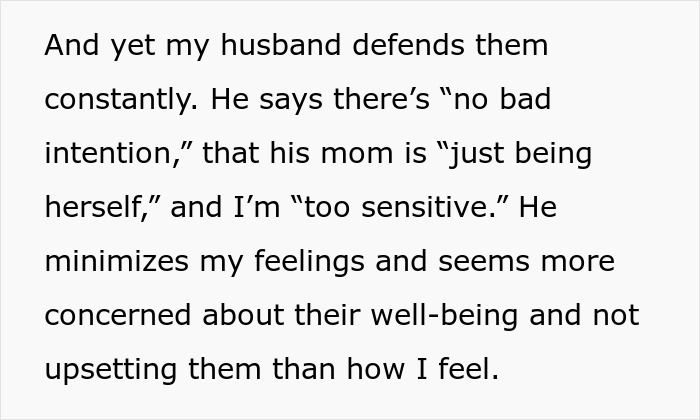 And yet my husband defends them constantly. He says there’s “no bad intention,” that his mom is “just being herself,” and I’m “too sensitive.” He minimizes my feelings and seems more concerned about their well-being and not upsetting them than how I feel.